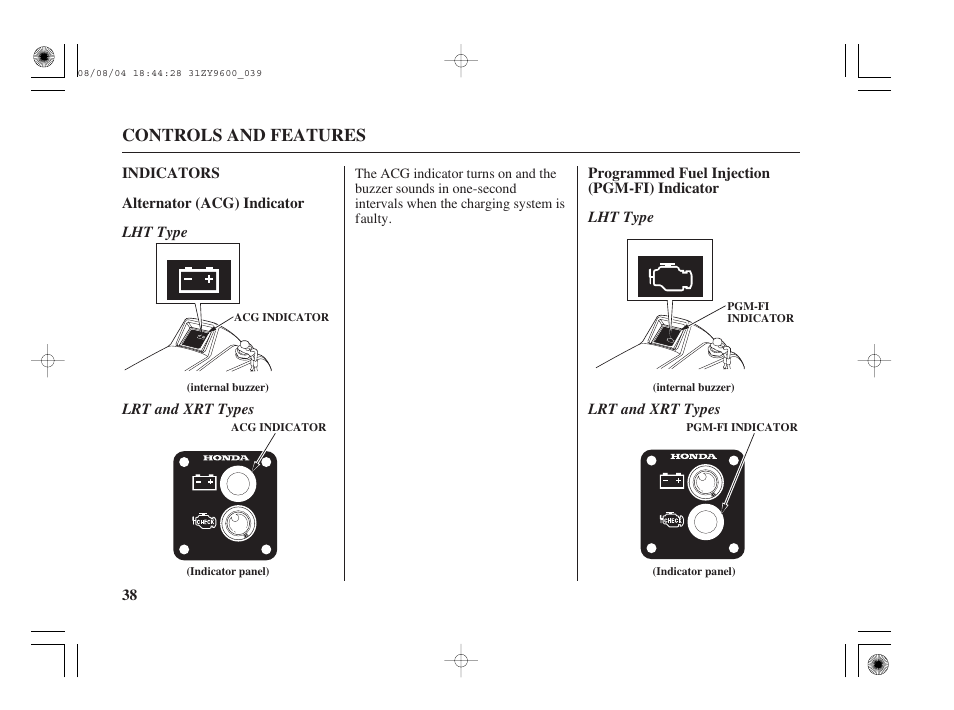 08/08/04 18:44:28 31ZY9600_039

CONTROLS AND FEATURES

INDICATORS

Alternator (ACG) Indicator

LHT Type

ACG INDICATOR

(internal buzzer)

LRT and XRT Types

ACG INDICATOR

HONDA

CHECK

(Indicator panel)

The ACG indicator turns on and the buzzer sounds in one-second intervals when the charging system is faulty.

Programmed Fuel Injection (PGM-FI) Indicator

LHT Type

PGM-FI INDICATOR

(internal buzzer)

LRT and XRT Types

PGM-FI INDICATOR

HONDA

CHECK

(Indicator panel)

38